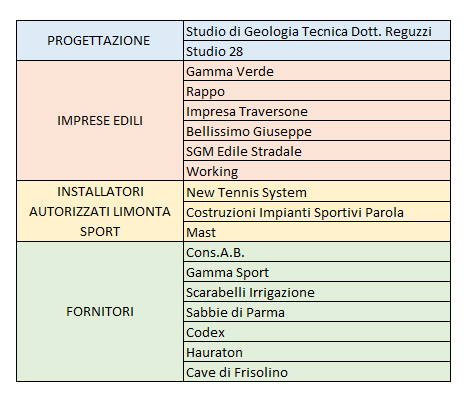 | | |
|---|---|
| PROGETTAZIONE | Studio di Geologia Tecnica Dott. Reguzzi |
| | Studio 28 |
| IMPRESE EDILI | Gamma Verde |
| | Rappo |
| | Impresa Traversone |
| | Bellissimo Giuseppe |
| | SGM Edile Stradale |
| | Working |
| INSTALLATORI AUTORIZZATI LIMONTA SPORT | New Tennis System |
| | Costruzioni Impianti Sportivi Parola |
| | Mast |
| FORNITORI | Cons.A.B. |
| | Gamma Sport |
| | Scarabelli Irrigazione |
| | Sabbie di Parma |
| | Codex |
| | Hauraton |
| | Cave di Frisolino |